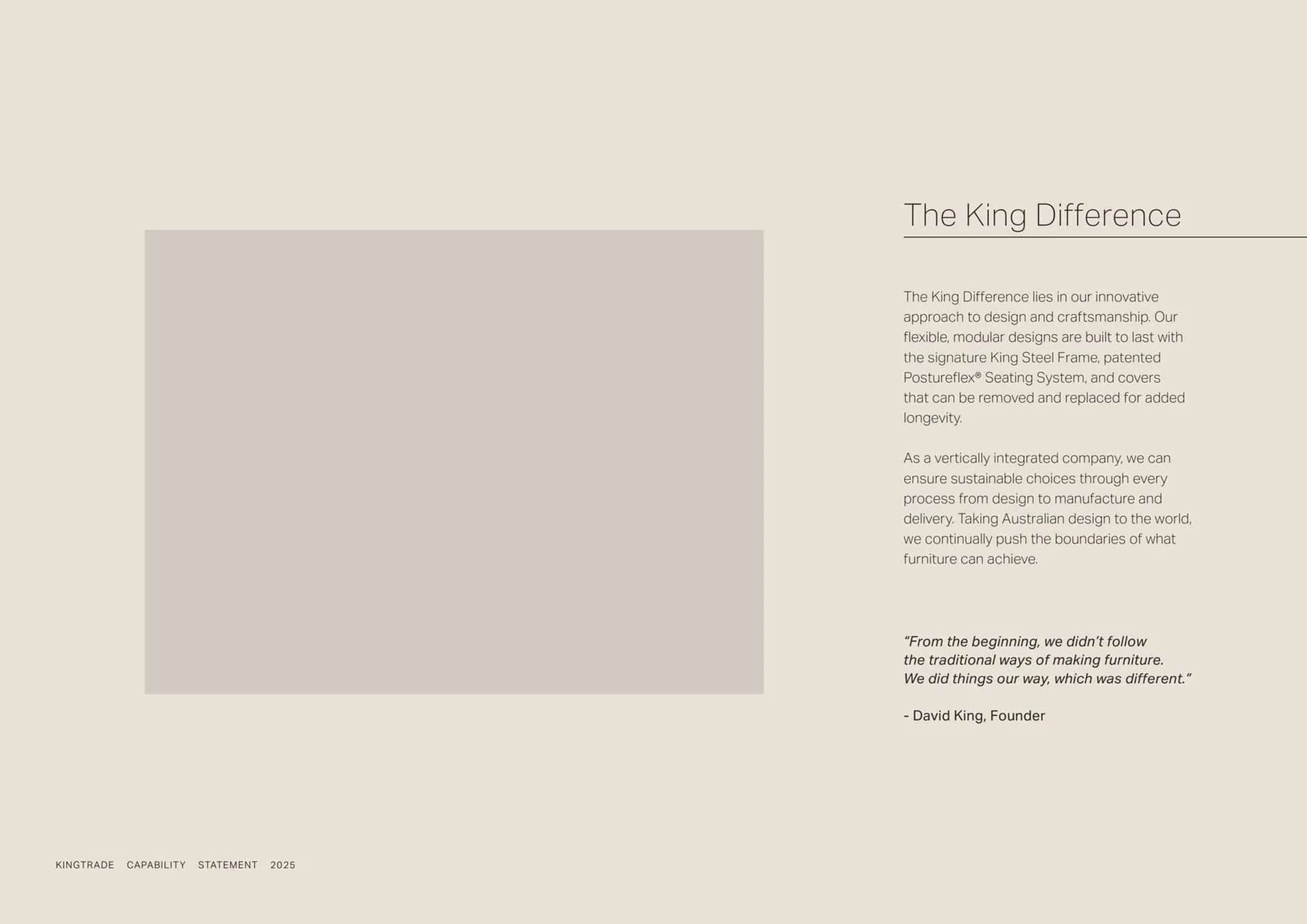 The King Difference

The King Difference lies in our innovative approach to design and craftsmanship. Our flexible, modular designs are built to last with the signature King Steel Frame, patented Postureflex® Seating System, and covers that can be removed and replaced for added longevity.

As a vertically integrated company, we can ensure sustainable choices through every process from design to manufacture and delivery. Taking Australian design to the world, we continually push the boundaries of what furniture can achieve.

“From the beginning, we didn’t follow the traditional ways of making furniture. We did things our way, which was different.”

- David King, Founder

KINGTRADE CAPABILITY STATEMENT 2025